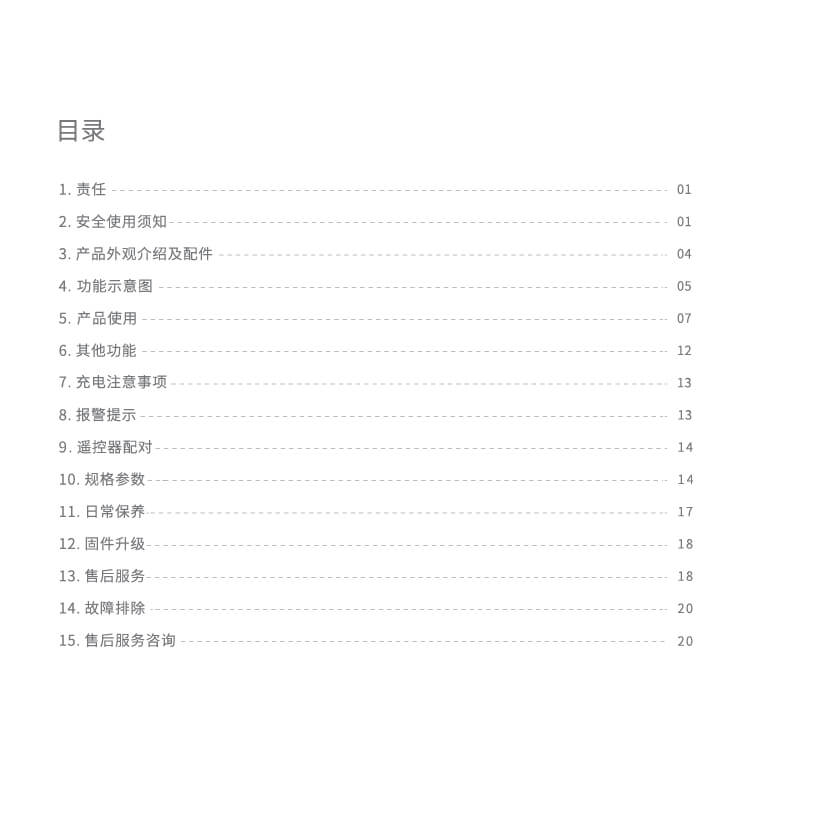 目录

1. 责任 01
2. 安全使用须知 01
3. 产品外观介绍及配件 04
4. 功能示意图 05
5. 产品使用 07
6. 其他功能 12
7. 充电注意事项 13
8. 报警提示 13
9. 遥控器配对 14
10. 规格参数 14
11. 日常保养 17
12. 固件升级 18
13. 售后服务 18
14. 故障排除 20
15. 售后服务咨询 20